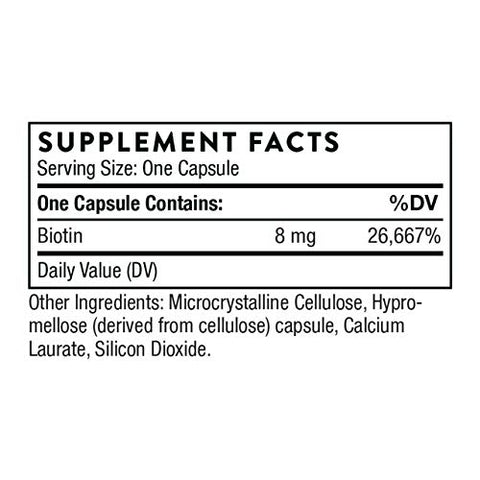 SUPPLEMENT FACTS
Serving Size: One Capsule

| One Capsule Contains: | | %DV |
|---|---|---|
| Biotin | 8 mg | 26,667% |

Daily Value (DV)

Other Ingredients: Microcrystalline Cellulose, Hypromellose (derived from cellulose) capsule, Calcium Laurate, Silicon Dioxide.